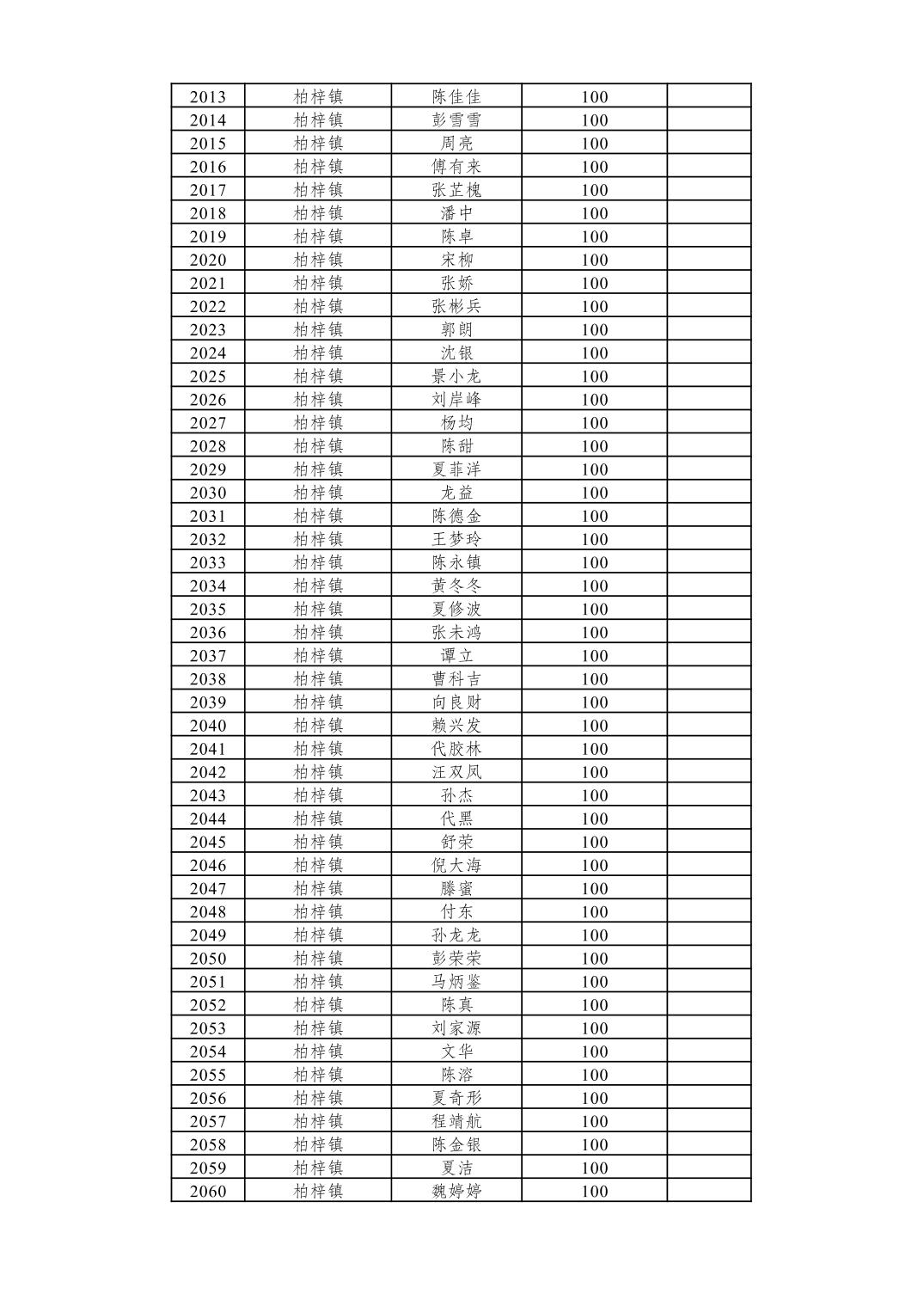 | 2013 | 柏梓镇 | 陈佳佳 | 100 |  |
|---|---|---|---|---|
| 2014 | 柏梓镇 | 彭雪雪 | 100 |  |
| 2015 | 柏梓镇 | 周亮 | 100 |  |
| 2016 | 柏梓镇 | 傅有来 | 100 |  |
| 2017 | 柏梓镇 | 张芷槐 | 100 |  |
| 2018 | 柏梓镇 | 潘中 | 100 |  |
| 2019 | 柏梓镇 | 陈卓 | 100 |  |
| 2020 | 柏梓镇 | 宋柳 | 100 |  |
| 2021 | 柏梓镇 | 张娇 | 100 |  |
| 2022 | 柏梓镇 | 张彬兵 | 100 |  |
| 2023 | 柏梓镇 | 郭朗 | 100 |  |
| 2024 | 柏梓镇 | 沈银 | 100 |  |
| 2025 | 柏梓镇 | 景小龙 | 100 |  |
| 2026 | 柏梓镇 | 刘岸峰 | 100 |  |
| 2027 | 柏梓镇 | 杨均 | 100 |  |
| 2028 | 柏梓镇 | 陈甜 | 100 |  |
| 2029 | 柏梓镇 | 夏菲洋 | 100 |  |
| 2030 | 柏梓镇 | 龙益 | 100 |  |
| 2031 | 柏梓镇 | 陈德金 | 100 |  |
| 2032 | 柏梓镇 | 王梦玲 | 100 |  |
| 2033 | 柏梓镇 | 陈永镇 | 100 |  |
| 2034 | 柏梓镇 | 黄冬冬 | 100 |  |
| 2035 | 柏梓镇 | 夏修波 | 100 |  |
| 2036 | 柏梓镇 | 张未鸿 | 100 |  |
| 2037 | 柏梓镇 | 谭立 | 100 |  |
| 2038 | 柏梓镇 | 曹科吉 | 100 |  |
| 2039 | 柏梓镇 | 向良财 | 100 |  |
| 2040 | 柏梓镇 | 赖兴发 | 100 |  |
| 2041 | 柏梓镇 | 代胶林 | 100 |  |
| 2042 | 柏梓镇 | 汪双凤 | 100 |  |
| 2043 | 柏梓镇 | 孙杰 | 100 |  |
| 2044 | 柏梓镇 | 代黑 | 100 |  |
| 2045 | 柏梓镇 | 舒荣 | 100 |  |
| 2046 | 柏梓镇 | 倪大海 | 100 |  |
| 2047 | 柏梓镇 | 滕蜜 | 100 |  |
| 2048 | 柏梓镇 | 付东 | 100 |  |
| 2049 | 柏梓镇 | 孙龙龙 | 100 |  |
| 2050 | 柏梓镇 | 彭荣荣 | 100 |  |
| 2051 | 柏梓镇 | 马炳鉴 | 100 |  |
| 2052 | 柏梓镇 | 陈真 | 100 |  |
| 2053 | 柏梓镇 | 刘家源 | 100 |  |
| 2054 | 柏梓镇 | 文华 | 100 |  |
| 2055 | 柏梓镇 | 陈溶 | 100 |  |
| 2056 | 柏梓镇 | 夏奇形 | 100 |  |
| 2057 | 柏梓镇 | 程靖航 | 100 |  |
| 2058 | 柏梓镇 | 陈金银 | 100 |  |
| 2059 | 柏梓镇 | 夏洁 | 100 |  |
| 2060 | 柏梓镇 | 魏婷婷 | 100 |  |